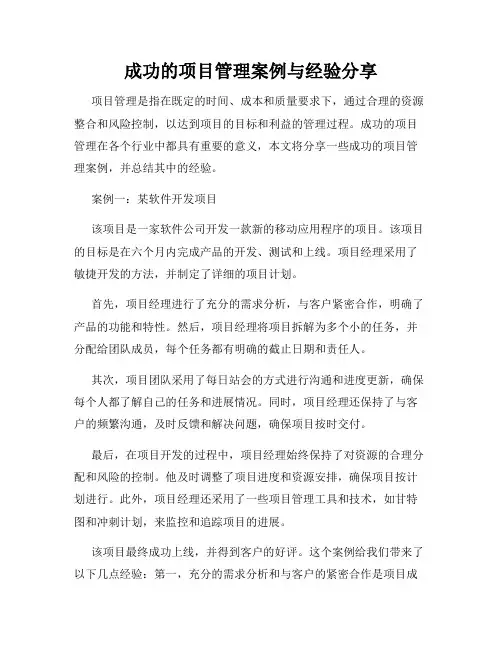 成功的项目管理案例与经验分享

项目管理是指在既定的时间、成本和质量要求下，通过合理的资源整合和风险控制，以达到项目的目标和利益的管理过程。成功的项目管理在各个行业中都具有重要的意义，本文将分享一些成功的项目管理案例，并总结其中的经验。

案例一：某软件开发项目

该项目是一家软件公司开发一款新的移动应用程序的项目。该项目的目标是在六个月内完成产品的开发、测试和上线。项目经理采用了敏捷开发的方法，并制定了详细的项目计划。

首先，项目经理进行了充分的需求分析，与客户紧密合作，明确了产品的功能和特性。然后，项目经理将项目拆解为多个小的任务，并分配给团队成员，每个任务都有明确的截止日期和责任人。

其次，项目团队采用了每日站会的方式进行沟通和进度更新，确保每个人都了解自己的任务和进展情况。同时，项目经理还保持了与客户的频繁沟通，及时反馈和解决问题，确保项目按时交付。

最后，在项目开发的过程中，项目经理始终保持了对资源的合理分配和风险的控制。他及时调整了项目进度和资源安排，确保项目按计划进行。此外，项目经理还采用了一些项目管理工具和技术，如甘特图和冲刺计划，来监控和追踪项目的进展。

该项目最终成功上线，并得到客户的好评。这个案例给我们带来了以下几点经验：第一，充分的需求分析和与客户的紧密合作是项目成